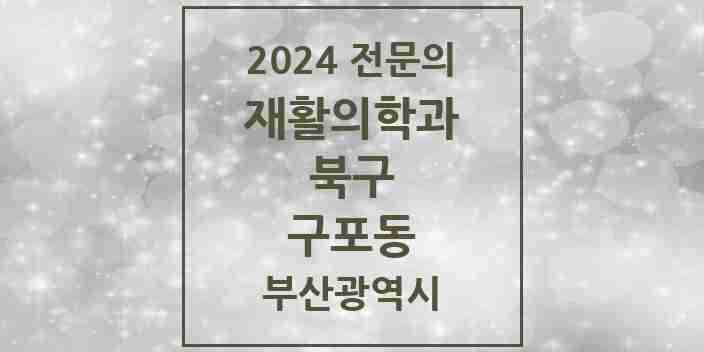 2024 전문의
재활의학과
북구
구포동
부산광역시